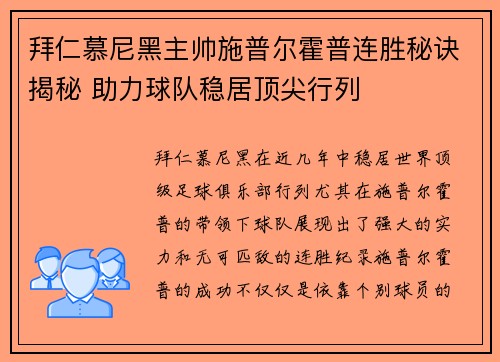 拜仁慕尼黑主帅施普尔霍普连胜秘诀揭秘 助力球队稳居顶尖行列

拜仁慕尼黑在近几年中稳居世界顶级足球俱乐部行列尤其在施普尔霍普的带领下球队展现出了强大的实力和无可匹敌的连胜纪录施普尔霍普的成功不仅仅是依靠个别球员的